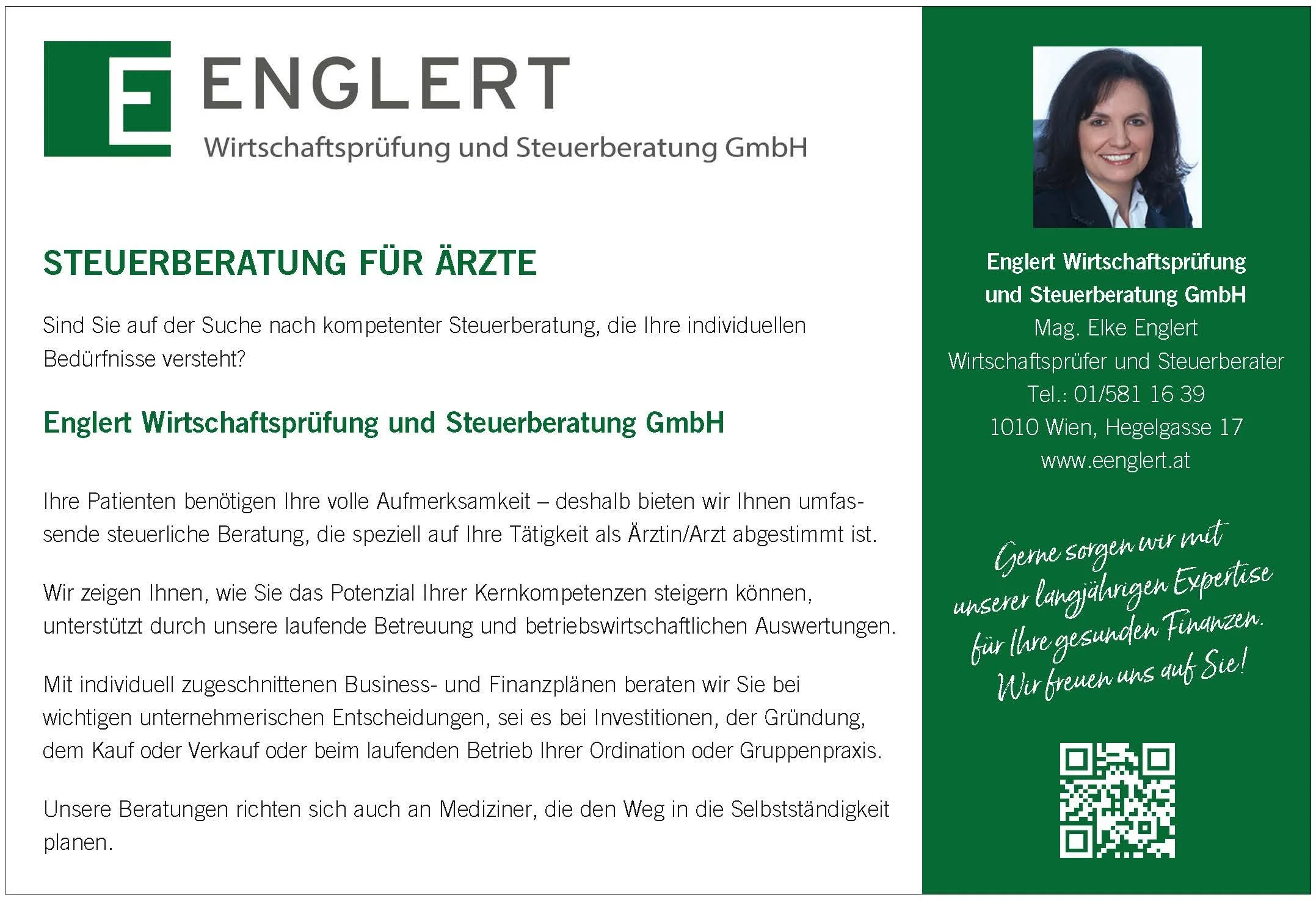 ENGLERT
Wirtschaftsprüfung und Steuerberatung GmbH

STEUERBERATUNG FÜR ÄRZTE

Sind Sie auf der Suche nach kompetenter Steuerberatung, die Ihre individuellen Bedürfnisse versteht?

Englert Wirtschaftsprüfung und Steuerberatung GmbH

Ihre Patienten benötigen Ihre volle Aufmerksamkeit – deshalb bieten wir Ihnen umfassende steuerliche Beratung, die speziell auf Ihre Tätigkeit als Ärztin/Arzt abgestimmt ist.

Wir zeigen Ihnen, wie Sie das Potenzial Ihrer Kernkompetenzen steigern können, unterstützt durch unsere laufende Betreuung und betriebswirtschaftlichen Auswertungen.

Mit individuell zugeschnittenen Business- und Finanzplänen beraten wir Sie bei wichtigen unternehmerischen Entscheidungen, sei es bei Investitionen, der Gründung, dem Kauf oder Verkauf oder beim laufenden Betrieb Ihrer Ordination oder Gruppenpraxis.

Unsere Beratungen richten sich auch an Mediziner, die den Weg in die Selbstständigkeit planen.

Englert Wirtschaftsprüfung und Steuerberatung GmbH
Mag. Elke Englert
Wirtschaftsprüfer und Steuerberater
Tel.: 01/581 16 39
1010 Wien, Hegelgasse 17
www.eenglert.at

Gerne sorgen wir mit unserer langjährigen Expertise für Ihre gesunden Finanzen. Wir freuen uns auf Sie!